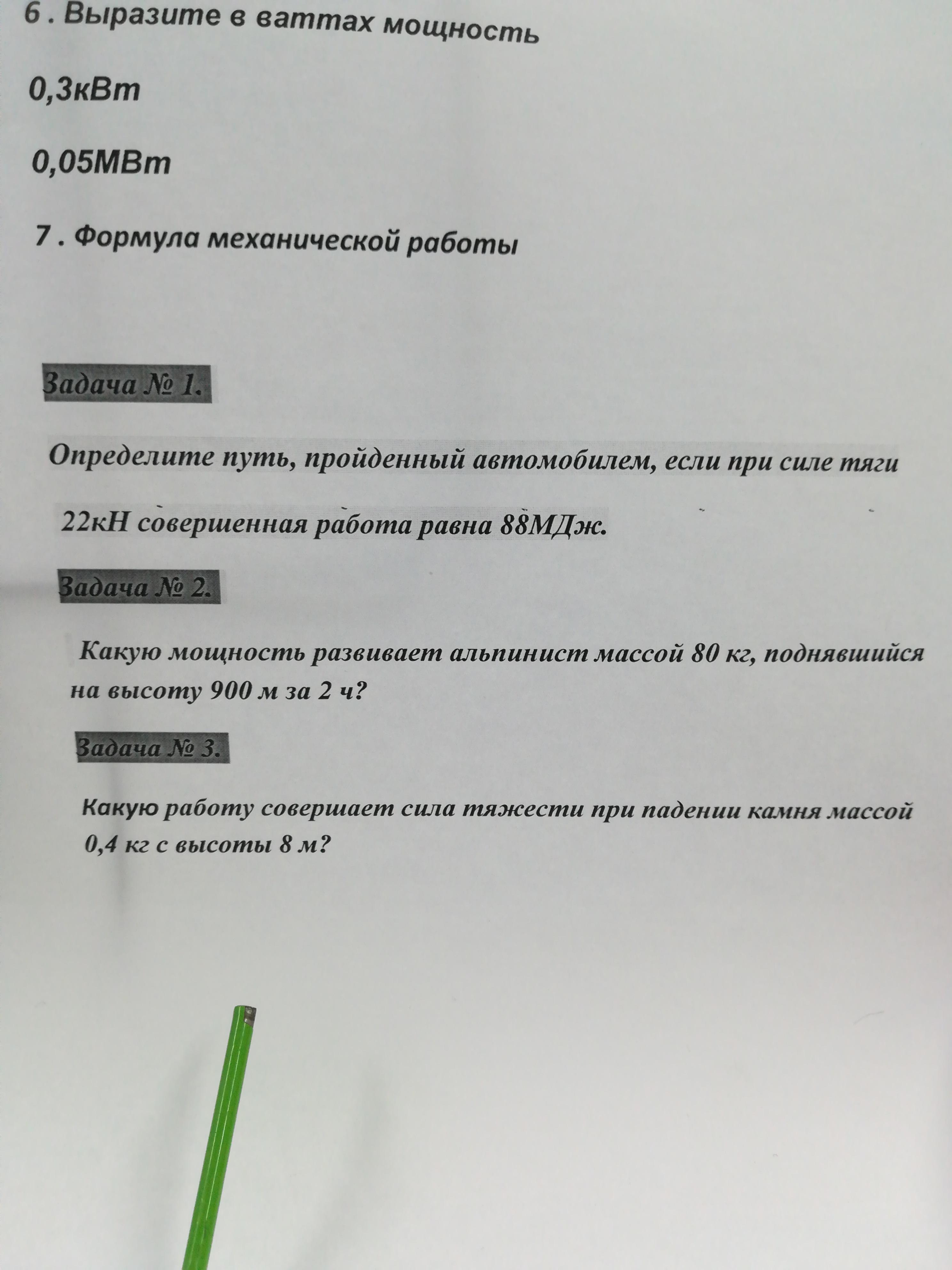 6 . Выразите в ваттах мощность

0,3кВт

0,05МВт

7 . Формула механической работы

Задача № 1.

Определите путь, пройденный автомобилем, если при силе тяги 22кН совершенная работа равна 88МДж.

Задача № 2.

Какую мощность развивает альпинист массой 80 кг, поднявшийся на высоту 900 м за 2 ч?

Задача № 3.

Какую работу совершает сила тяжести при падении камня массой 0,4 кг с высоты 8 м?